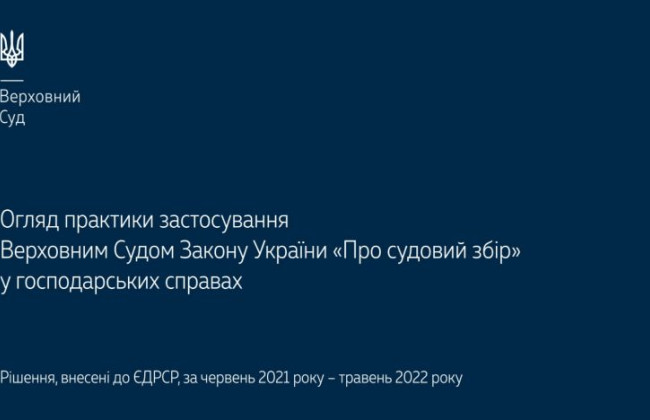 Верховний
Суд

Огляд практики застосування
Верховним Судом Закону України «Про судовий збір»
у господарських справах

Рішення, внесені до ЄДРСР, за червень 2021 року – травень 2022 року